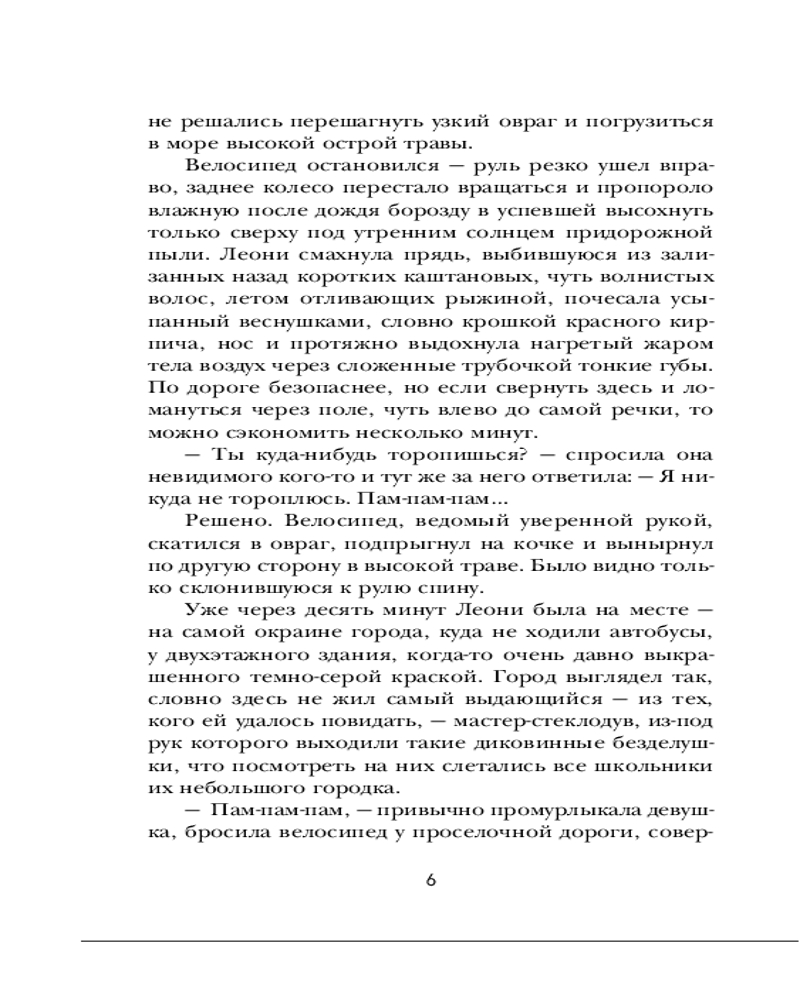 не решались перешагнуть узкий овраг и погрузиться в море высокой острой травы.

Велосипед остановился — руль резко ушел вправо, заднее колесо перестало вращаться и пропороло влажную после дождя борозду в успевшей высохнуть только сверху под утренним солнцем придорожной пыли. Леони смахнула прядь, выбившуюся из зализанных назад коротких каштановых, чуть волнистых волос, летом отливающих рыжиной, почесала усыпанный веснушками, словно крошкой красного кирпича, нос и протяжно выдохнула нагретый жаром тела воздух через сложенные трубочкой тонкие губы. По дороге безопаснее, но если свернуть здесь и ломануться через поле, чуть влево до самой речки, то можно сэкономить несколько минут.

— Ты куда-нибудь торопишься? — спросила она невидимого кого-то и тут же за него ответила: — Я никуда не тороплюсь. Пам-пам-пам...

Решено. Велосипед, ведомый уверенной рукой, скатился в овраг, подпрыгнул на кочке и вынырнул по другую сторону в высокой траве. Было видно только склонившуюся к рулю спину.

Уже через десять минут Леони была на месте — на самой окраине города, куда не ходили автобусы, у двухэтажного здания, когда-то очень давно выкрашенного темно-серой краской. Город выглядел так, словно здесь не жил самый выдающийся — из тех, кого ей удалось повидать, — мастер-стеклодув, из-под рук которого выходили такие диковинные безделушки, что посмотреть на них слетались все школьники их небольшого городка.

— Пам-пам-пам, — привычно промурлыкала девушка, бросила велосипед у проселочной дороги, совер-

6